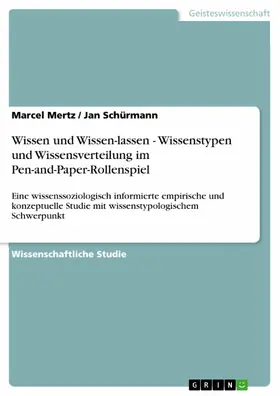 Geisteswissenschaft

Marcel Mertz / Jan Schürmann

Wissen und Wissen-lassen - Wissenstypen und Wissensverteilung im Pen-and-Paper-Rollenspiel

Eine wissenssoziologisch informierte empirische und konzeptuelle Studie mit wissenstypologischem Schwerpunkt

Wissenschaftliche Studie

GRIN